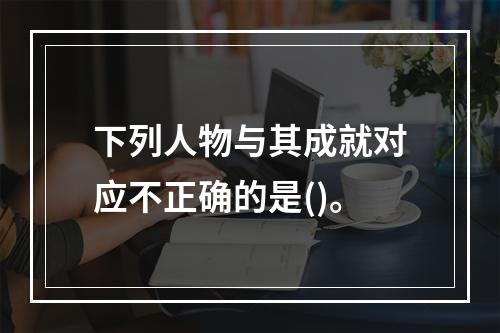 下列人物与其成就对应不正确的是()。